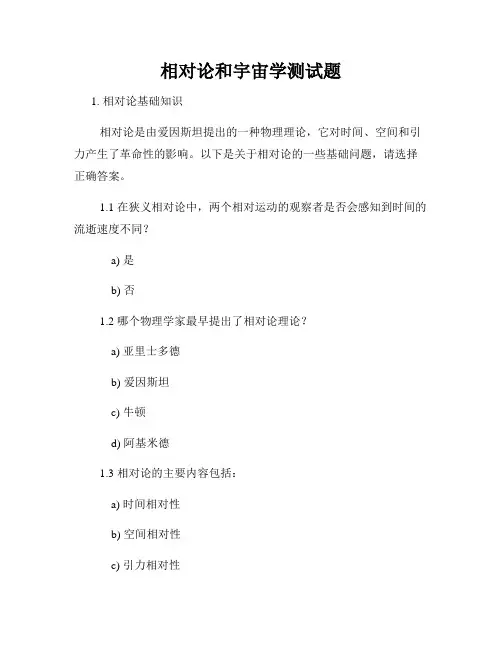 相对论和宇宙学测试题

1. 相对论基础知识

相对论是由爱因斯坦提出的一种物理理论，它对时间、空间和引力产生了革命性的影响。以下是关于相对论的一些基础问题，请选择正确答案。

1.1 在狭义相对论中，两个相对运动的观察者是否会感知到时间的流逝速度不同？

a) 是

b) 否

1.2 哪个物理学家最早提出了相对论理论？

a) 亚里士多德

b) 爱因斯坦

c) 牛顿

d) 阿基米德

1.3 相对论的主要内容包括：

a) 时间相对性

b) 空间相对性

c) 引力相对性